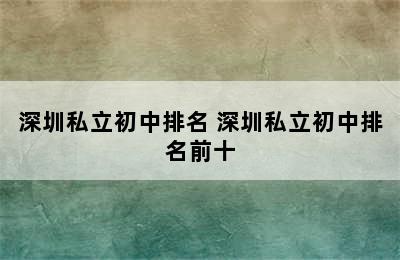 深圳私立初中排名 深圳私立初中排名前十